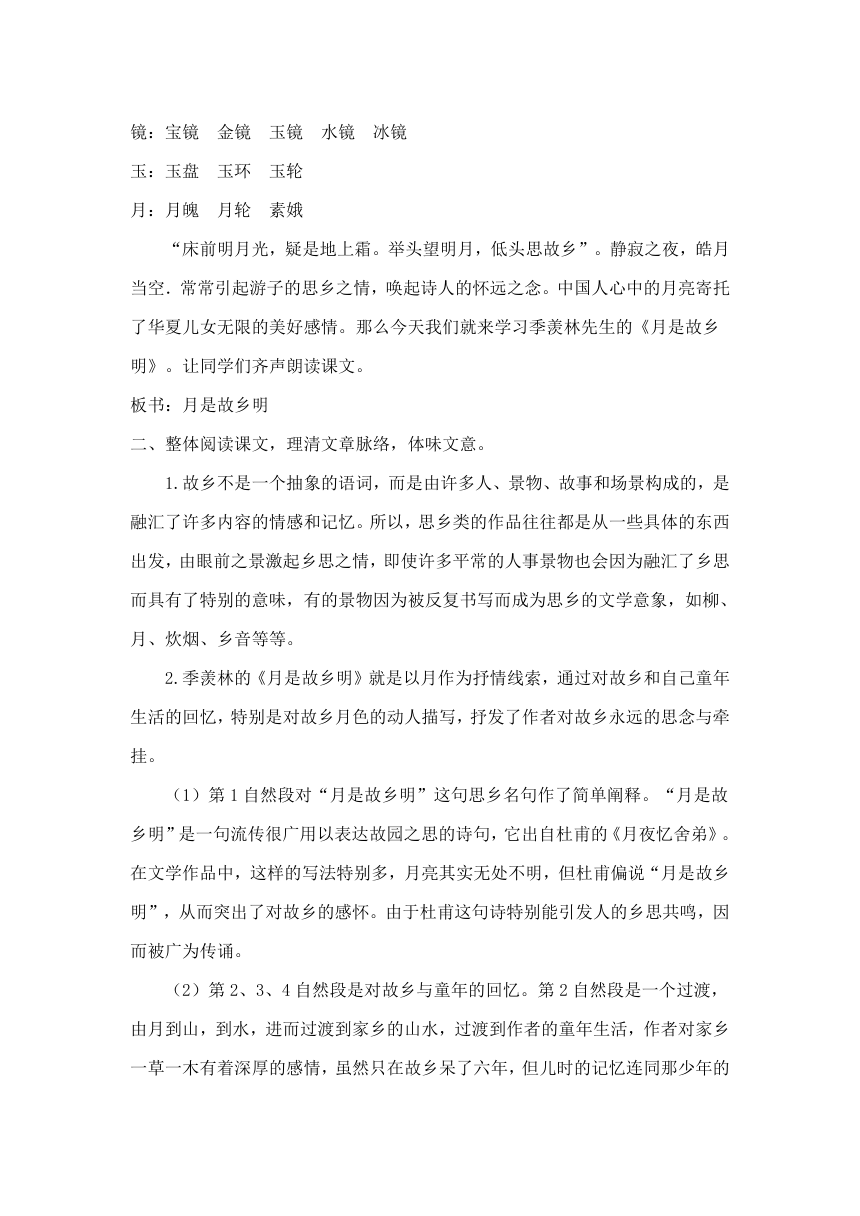 镜：宝镜　金镜　玉镜　水镜　冰镜

玉：玉盘　玉环　玉轮

月：月魄　月轮　素娥

“床前明月光，疑是地上霜。举头望明月，低头思故乡”。静寂之夜，皓月当空.常常引起游子的思乡之情，唤起诗人的怀远之念。中国人心中的月亮寄托了华夏儿女无限的美好感情。那么今天我们就来学习季羡林先生的《月是故乡明》。让同学们齐声朗读课文。

板书：月是故乡明

二、整体阅读课文，理清文章脉络，体味文意。

1.故乡不是一个抽象的语词，而是由许多人、景物、故事和场景构成的，是融汇了许多内容的情感和记忆。所以，思乡类的作品往往都是从一些具体的东西出发，由眼前之景激起乡思之情，即使许多平常的人事景物也会因为融汇了乡思而具有了特别的意味，有的景物因为被反复书写而成为思乡的文学意象，如柳、月、炊烟、乡音等等。

2.季羡林的《月是故乡明》就是以月作为抒情线索，通过对故乡和自己童年生活的回忆，特别是对故乡月色的动人描写，抒发了作者对故乡永远的思念与牵挂。

（1）第1自然段对“月是故乡明”这句思乡名句作了简单阐释。“月是故乡明”是一句流传很广用以表达故园之思的诗句，它出自杜甫的《月夜忆舍弟》。在文学作品中，这样的写法特别多，月亮其实无处不明，但杜甫偏说“月是故乡明”，从而突出了对故乡的感怀。由于杜甫这句诗特别能引发人的乡思共鸣，因而被广为传诵。

（2）第2、3、4自然段是对故乡与童年的回忆。第2自然段是一个过渡，由月到山，到水，进而过渡到家乡的山水，过渡到作者的童年生活，作者对家乡一草一木有着深厚的感情，虽然只在故乡呆了六年，但儿时的记忆连同那少年的